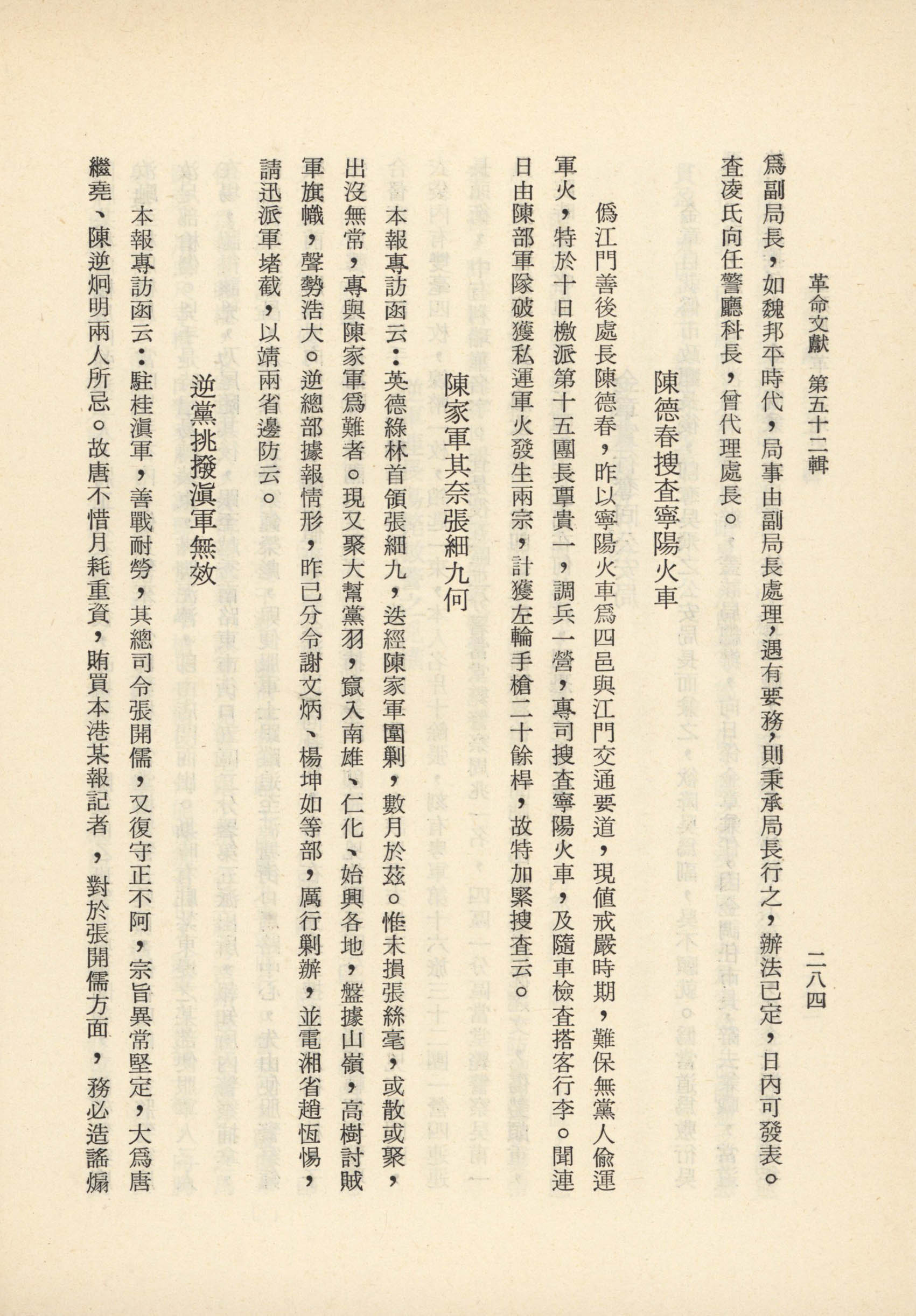 革命文獻 第五十二輯

二八四

爲副局長，如魏邦平時代，局事由副局長處理，遇有要務，則秉承局長行之，辦法已定，日內可發表。查凌氏向任警廳科長，曾代理處長。

陳德春搜查寧陽火車

僞江門善後處長陳德春，昨以寧陽火車爲四邑與江門交通要道，現值戒嚴時期，難保無黨人偸運軍火，特於十日檄派第十五團長覃貴一，調兵一營，專司搜查寧陽火車，及隨車檢查搭客行李。聞連日由陳部軍隊破獲私運軍火發生兩宗，計獲左輪手槍二十餘桿，故特加緊搜查云。

陳家軍其奈張細九何

本報專訪函云：英德綠林首領張細九，迭經陳家軍圍剿，數月於茲。惟未損張絲毫，或散或聚，出沒無常，專與陳家軍爲難者。現又聚大幫黨羽，竄入南雄、仁化、始興各地，盤據山嶺，高樹討賊軍旗幟，聲勢浩大。逆總部據報情形，昨已分令謝文炳、楊坤如等部，厲行剿辦，並電湘省趙恆惕，請迅派軍堵截，以靖兩省邊防云。

逆黨挑撥滇軍無效

本報專訪函云：駐桂滇軍，善戰耐勞，其總司令張開儒，又復守正不阿，宗旨異常堅定，大爲唐繼堯、陳逆炯明兩人所忌。故唐不惜月耗重資，賄買本港某報記者，對於張開儒方面，務必造謠煽